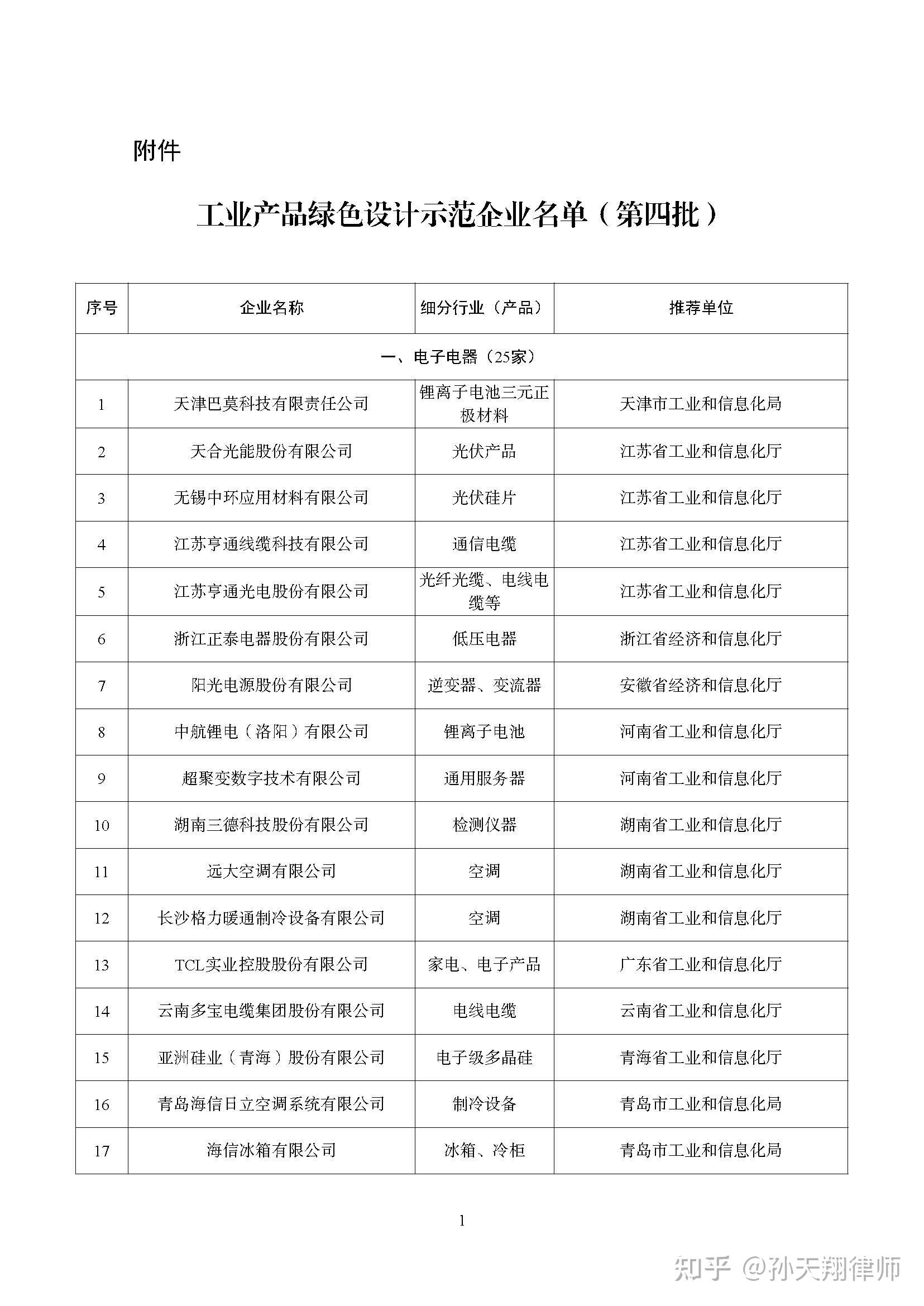 附件

工业产品绿色设计示范企业名单（第四批）

| 序号 | 企业名称 | 细分行业（产品） | 推荐单位 |
|---|---|---|---|
| 一、电子电器（25家） | | | |
| 1 | 天津巴莫科技有限责任公司 | 锂离子电池三元正极材料 | 天津市工业和信息化局 |
| 2 | 天合光能股份有限公司 | 光伏产品 | 江苏省工业和信息化厅 |
| 3 | 无锡中环应用材料有限公司 | 光伏硅片 | 江苏省工业和信息化厅 |
| 4 | 江苏亨通线缆科技有限公司 | 通信电缆 | 江苏省工业和信息化厅 |
| 5 | 江苏亨通光电股份有限公司 | 光纤光缆、电线电缆等 | 江苏省工业和信息化厅 |
| 6 | 浙江正泰电器股份有限公司 | 低压电器 | 浙江省经济和信息化厅 |
| 7 | 阳光电源股份有限公司 | 逆变器、变流器 | 安徽省经济和信息化厅 |
| 8 | 中航锂电（洛阳）有限公司 | 锂离子电池 | 河南省工业和信息化厅 |
| 9 | 超聚变数字技术有限公司 | 通用服务器 | 河南省工业和信息化厅 |
| 10 | 湖南三德科技股份有限公司 | 检测仪器 | 湖南省工业和信息化厅 |
| 11 | 远大空调有限公司 | 空调 | 湖南省工业和信息化厅 |
| 12 | 长沙格力暖通制冷设备有限公司 | 空调 | 湖南省工业和信息化厅 |
| 13 | TCL实业控股股份有限公司 | 家电、电子产品 | 广东省工业和信息化厅 |
| 14 | 云南多宝电缆集团股份有限公司 | 电线电缆 | 云南省工业和信息化厅 |
| 15 | 亚洲硅业（青海）股份有限公司 | 电子级多晶硅 | 青海省工业和信息化厅 |
| 16 | 青岛海信日立空调系统有限公司 | 制冷设备 | 青岛市工业和信息化局 |
| 17 | 海信冰箱有限公司 | 冰箱、冷柜 | 青岛市工业和信息化局 |

1

知乎 @孙天翔律师